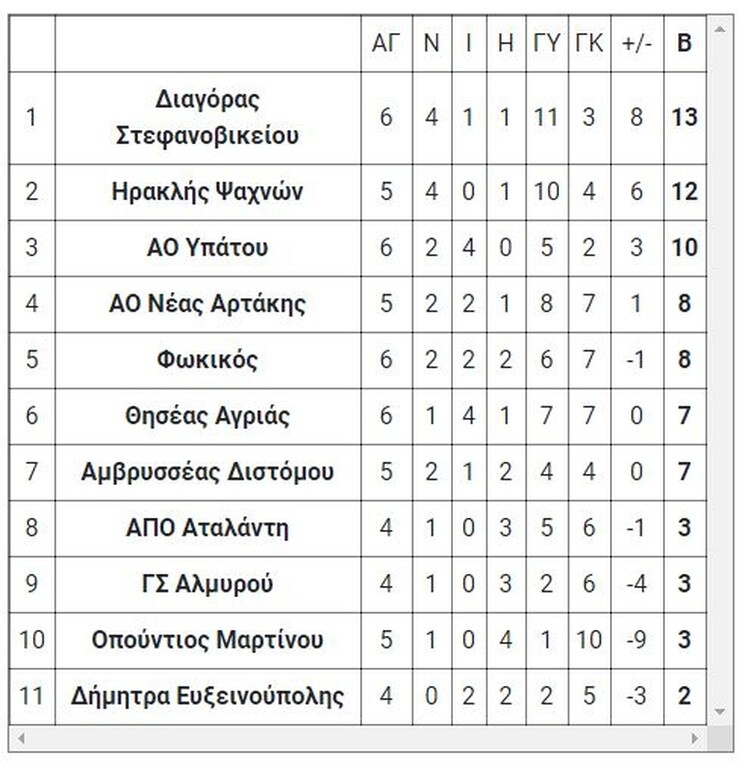 | | | ΑΓ | Ν | Ι | Η | ΓΥ | ΓΚ | +/- | Β |
|---|---|---|---|---|---|---|---|---|---|
| 1 | Διαγόρας Στεφανοβικείου | 6 | 4 | 1 | 1 | 11 | 3 | 8 | 13 |
| 2 | Ηρακλής Ψαχνών | 5 | 4 | 0 | 1 | 10 | 4 | 6 | 12 |
| 3 | ΑΟ Υπάτου | 6 | 2 | 4 | 0 | 5 | 2 | 3 | 10 |
| 4 | ΑΟ Νέας Αρτάκης | 5 | 2 | 2 | 1 | 8 | 7 | 1 | 8 |
| 5 | Φωκικός | 6 | 2 | 2 | 2 | 6 | 7 | -1 | 8 |
| 6 | Θησέας Αγριάς | 6 | 1 | 4 | 1 | 7 | 7 | 0 | 7 |
| 7 | Αμβρυσσέας Διστόμου | 5 | 2 | 1 | 2 | 4 | 4 | 0 | 7 |
| 8 | ΑΠΟ Αταλάντη | 4 | 1 | 0 | 3 | 5 | 6 | -1 | 3 |
| 9 | ΓΣ Αλμυρού | 4 | 1 | 0 | 3 | 2 | 6 | -4 | 3 |
| 10 | Οπούντιος Μαρτίνου | 5 | 1 | 0 | 4 | 1 | 10 | -9 | 3 |
| 11 | Δήμητρα Ευξεινούπολης | 4 | 0 | 2 | 2 | 2 | 5 | -3 | 2 |